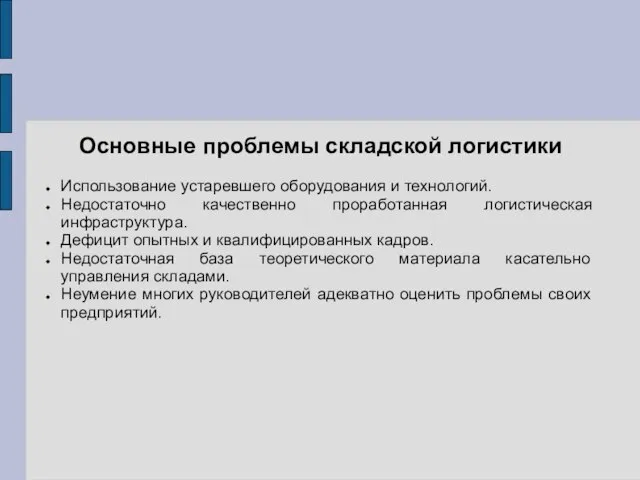 Основные проблемы складской логистики

- Использование устаревшего оборудования и технологий.
- Недостаточно качественно проработанная логистическая инфраструктура.
- Дефицит опытных и квалифицированных кадров.
- Недостаточная база теоретического материала касательно управления складами.
- Неумение многих руководителей адекватно оценить проблемы своих предприятий.